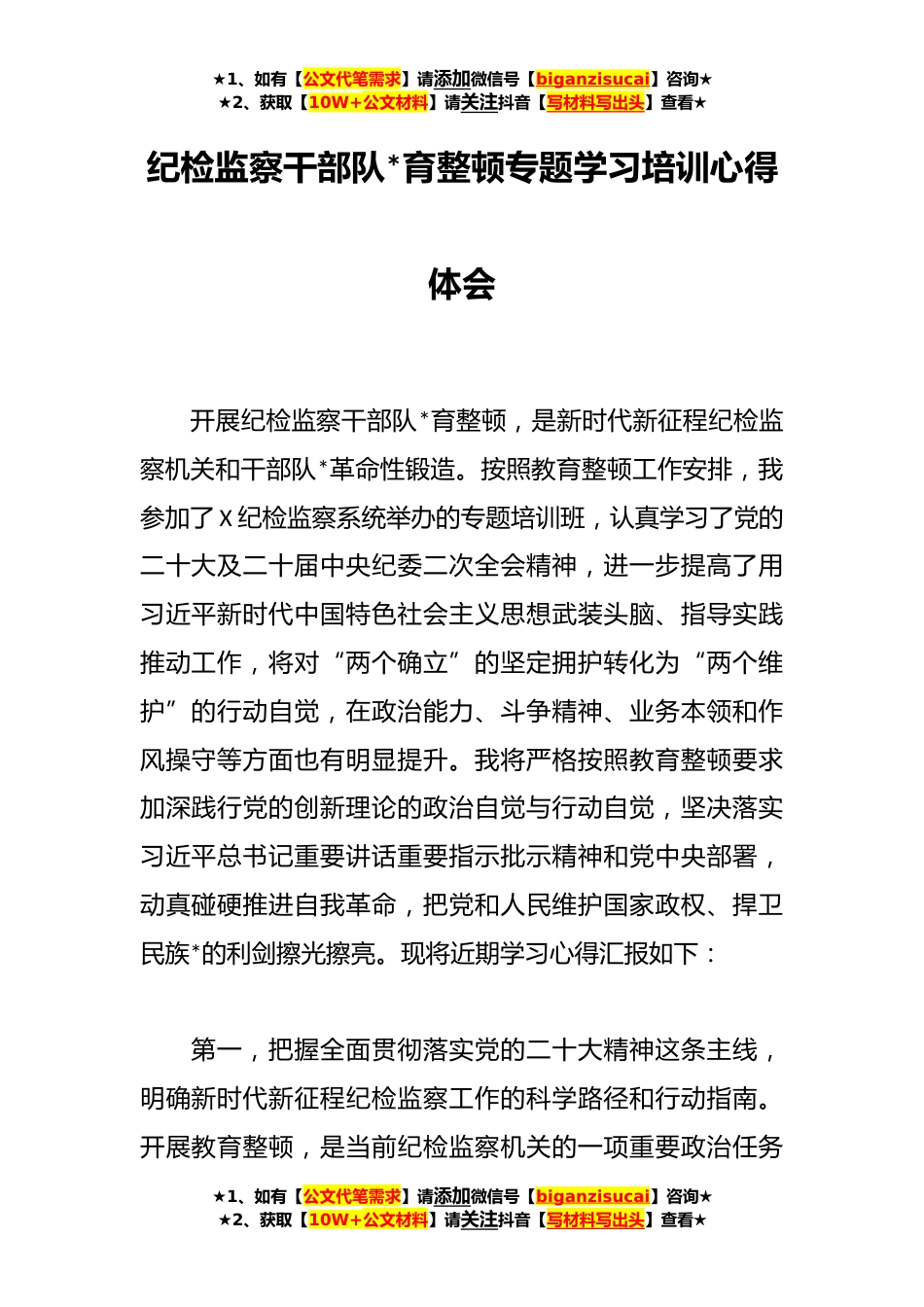 ★1、如有【公文代笔需求】请添加微信号【biganzisucai】咨询★
★2、获取【10W+公文材料】请关注抖音【写材料写出头】查看★

纪检监察干部队*育整顿专题学习培训心得体会

开展纪检监察干部队*育整顿，是新时代新征程纪检监察机关和干部队*革命性锻造。按照教育整顿工作安排，我参加了X纪检监察系统举办的专题培训班，认真学习了党的二十大及二十届中央纪委二次全会精神，进一步提高了用习近平新时代中国特色社会主义思想武装头脑、指导实践推动工作，将对“两个确立”的坚定拥护转化为“两个维护”的行动自觉，在政治能力、斗争精神、业务本领和作风操守等方面也有明显提升。我将严格按照教育整顿要求加深践行党的创新理论的政治自觉与行动自觉，坚决落实习近平总书记重要讲话重要指示批示精神和党中央部署，动真碰硬推进自我革命，把党和人民维护国家政权、捍卫民族*的利剑擦光擦亮。现将近期学习心得汇报如下：

第一，把握全面贯彻落实党的二十大精神这条主线，明确新时代新征程纪检监察工作的科学路径和行动指南。开展教育整顿，是当前纪检监察机关的一项重要政治任务

★1、如有【公文代笔需求】请添加微信号【biganzisucai】咨询★
★2、获取【10W+公文材料】请关注抖音【写材料写出头】查看★